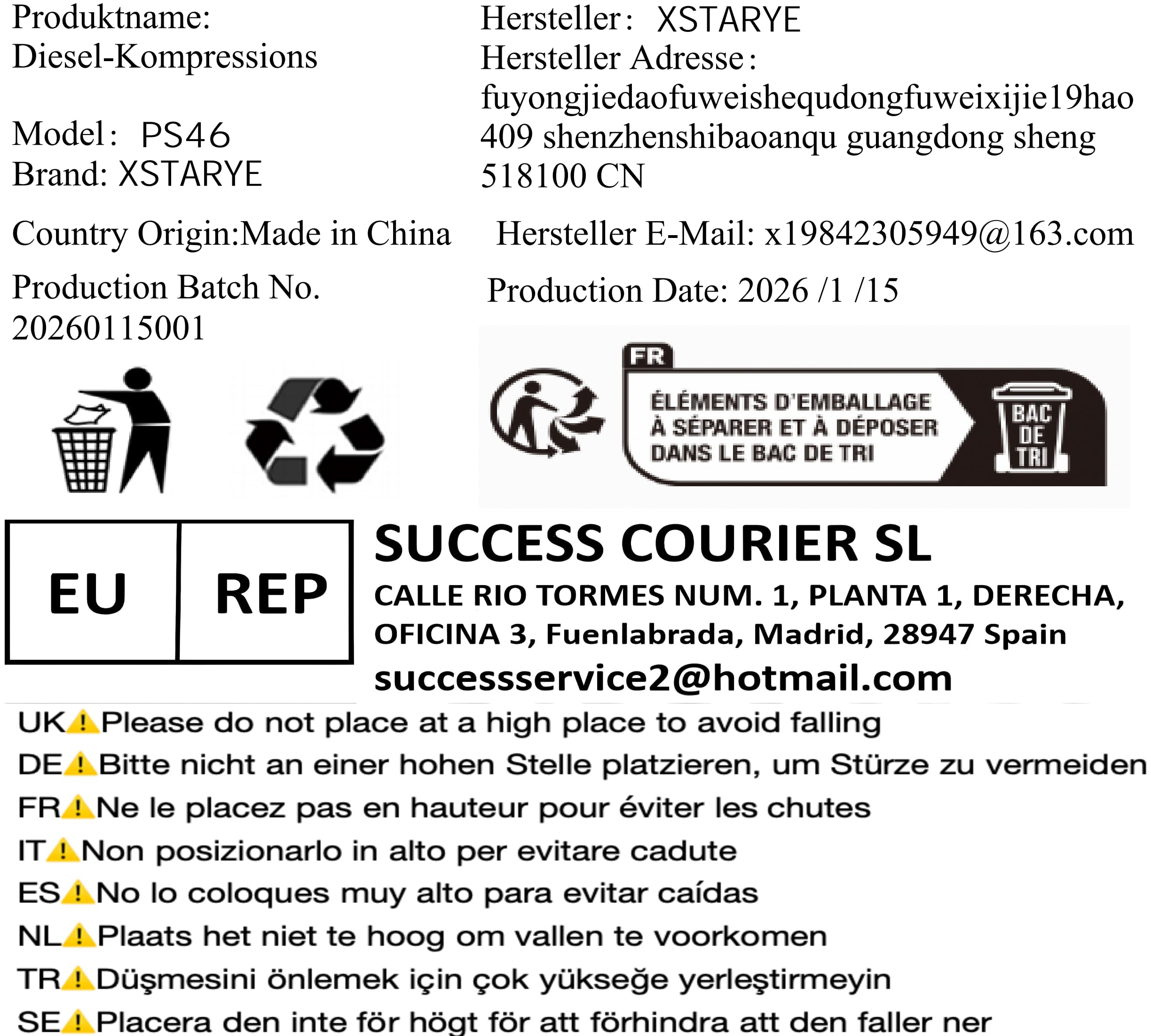 Produktname:
Diesel-Kompressions

Model: PS46
Brand: XSTARYE

Country Origin:Made in China

Production Batch No.
20260115001

Hersteller: XSTARYE
Hersteller Adresse:
fuyongjiedaofuweishequdongfuweixijie19hao
409 shenzhenshibaoanqu guangdong sheng
518100 CN

Hersteller E-Mail: x19842305949@163.com

Production Date: 2026 /1 /15

FR
ÉLÉMENTS D'EMBALLAGE
À SÉPARER ET À DÉPOSER
DANS LE BAC DE TRI

BAC DE TRI

EU REP

SUCCESS COURIER SL
CALLE RIO TORMES NUM. 1, PLANTA 1, DERECHA, OFICINA 3, Fuenlabrada, Madrid, 28947 Spain
successservice2@hotmail.com

UK⚠Please do not place at a high place to avoid falling
DE⚠Bitte nicht an einer hohen Stelle platzieren, um Stürze zu vermeiden
FR⚠Ne le placez pas en hauteur pour éviter les chutes
IT⚠Non posizionarlo in alto per evitare cadute
ES⚠No lo coloques muy alto para evitar caídas
NL⚠Plaats het niet te hoog om vallen te voorkomen
TR⚠Düşmesini önlemek için çok yükseğe yerleştirmeyin
SE⚠Placera den inte för högt för att förhindra att den faller ner